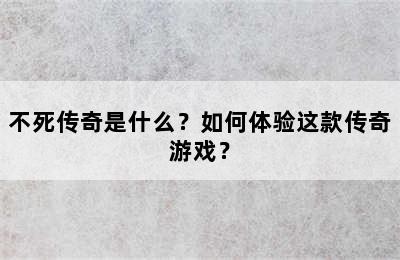 不死传奇是什么？如何体验这款传奇游戏？